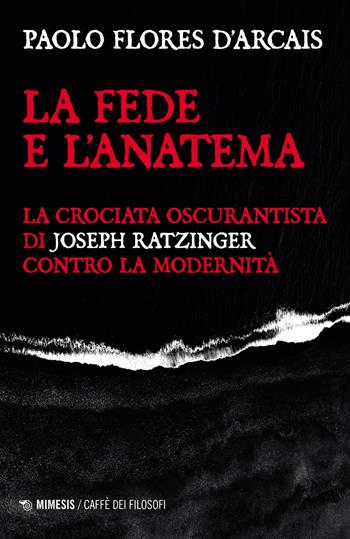 PAOLO FLORES D'ARCAIS

LA FEDE E L'ANATEMA

LA CROCIATA OSCURANTISTA DI JOSEPH RATZINGER CONTRO LA MODERNITÀ

MIMESIS / CAFFÈ DEI FILOSOFI